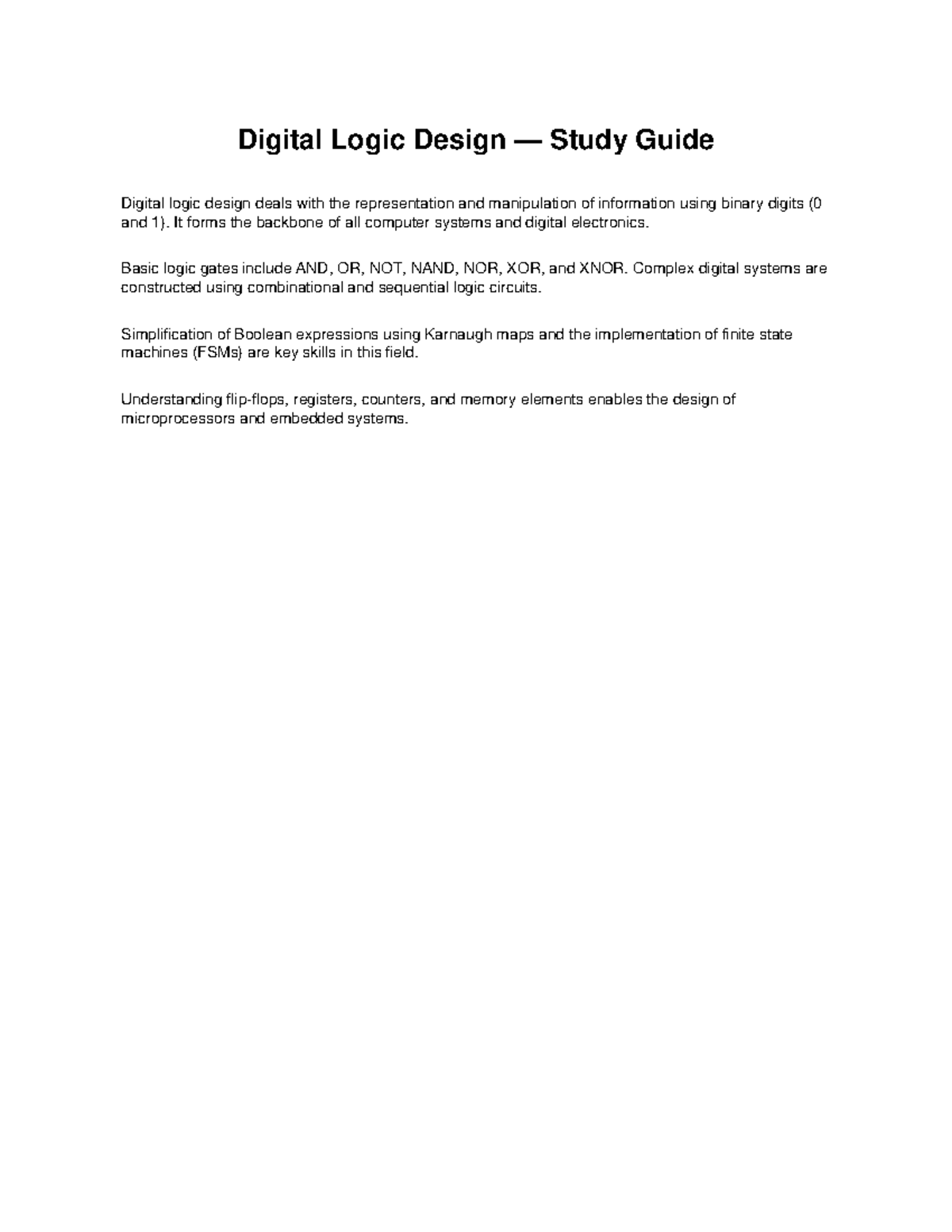 Digital Logic Design — Study Guide

Digital logic design deals with the representation and manipulation of information using binary digits (0 and 1). It forms the backbone of all computer systems and digital electronics.

Basic logic gates include AND, OR, NOT, NAND, NOR, XOR, and XNOR. Complex digital systems are constructed using combinational and sequential logic circuits.

Simplification of Boolean expressions using Karnaugh maps and the implementation of finite state machines (FSMs) are key skills in this field.

Understanding flip-flops, registers, counters, and memory elements enables the design of microprocessors and embedded systems.